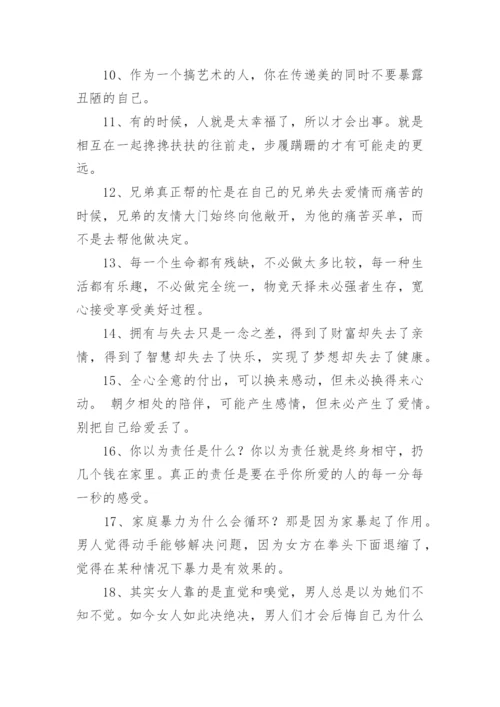 10、作为一个搞艺术的人，你在传递美的同时不要暴露丑陋的自己。

11、有的时候，人就是太幸福了，所以才会出事。就是相互在一起搀搀扶扶的往前走，步履蹒跚的才有可能走的更远。

12、兄弟真正帮的忙是在自己的兄弟失去爱情而痛苦的时候，兄弟的友情大门始终向他敞开，为他的痛苦买单，而不是去帮他做决定。

13、每一个生命都有残缺，不必做太多比较，每一种生活都有乐趣，不必做完全统一，物竞天择未必强者生存，宽心接受享受美好过程。

14、拥有与失去只是一念之差，得到了财富却失去了亲情，得到了智慧却失去了快乐，实现了梦想却失去了健康。

15、全心全意的付出，可以换来感动，但未必换得来心动。 朝夕相处的陪伴，可能产生感情，但未必产生了爱情。别把自己给爱丢了。

16、你以为责任是什么？你以为责任就是终身相守，扔几个钱在家里。真正的责任是要在乎你所爱的人的每一分每一秒的感受。

17、家庭暴力为什么会循环？那是因为家暴起了作用。男人觉得动手能够解决问题，因为女方在拳头下面退缩了，觉得在某种情况下暴力是有效果的。

18、其实女人靠的是直觉和嗅觉，男人总是以为她们不知不觉。如今女人如此决绝决，男人们才会后悔自己为什么